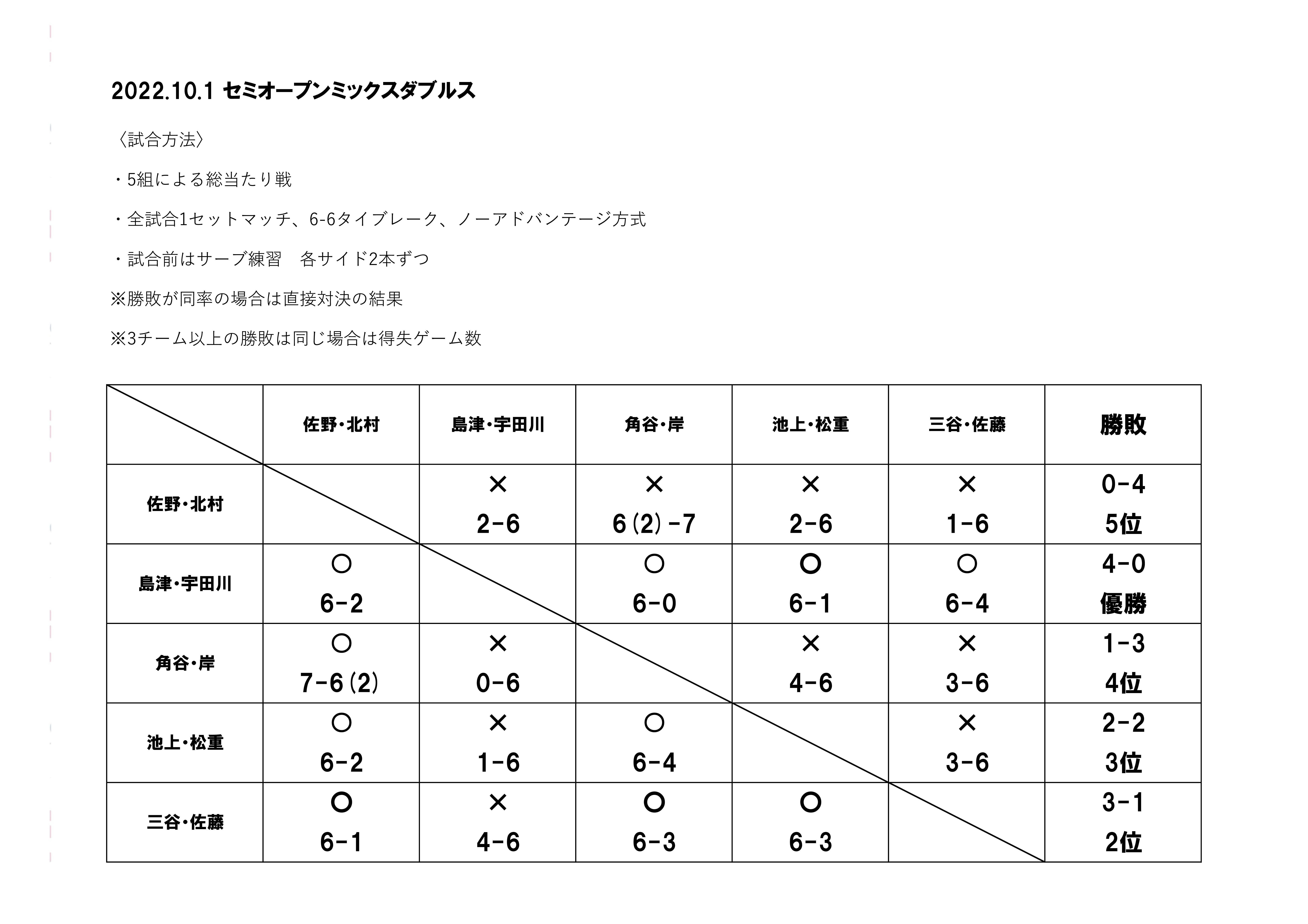 2022.10.1 セミオープンミックスダブルス

〈試合方法〉

・5組による総当たり戦

・全試合1セットマッチ、6-6タイブレーク、ノーアドバンテージ方式

・試合前はサーブ練習　各サイド2本ずつ

※勝敗が同率の場合は直接対決の結果

※3チーム以上の勝敗は同じ場合は得失ゲーム数

| | 佐野・北村 | 島津・宇田川 | 角谷・岸 | 池上・松重 | 三谷・佐藤 | 勝敗 |
|---|---|---|---|---|---|---|
| 佐野・北村 | | × 2-6 | × 6(2)-7 | × 2-6 | × 1-6 | 0-4 5位 |
| 島津・宇田川 | ○ 6-2 | | ○ 6-0 | ○ 6-1 | ○ 6-4 | 4-0 優勝 |
| 角谷・岸 | ○ 7-6(2) | × 0-6 | | × 4-6 | × 3-6 | 1-3 4位 |
| 池上・松重 | ○ 6-2 | × 1-6 | ○ 6-4 | | × 3-6 | 2-2 3位 |
| 三谷・佐藤 | ○ 6-1 | × 4-6 | ○ 6-3 | ○ 6-3 | | 3-1 2位 |